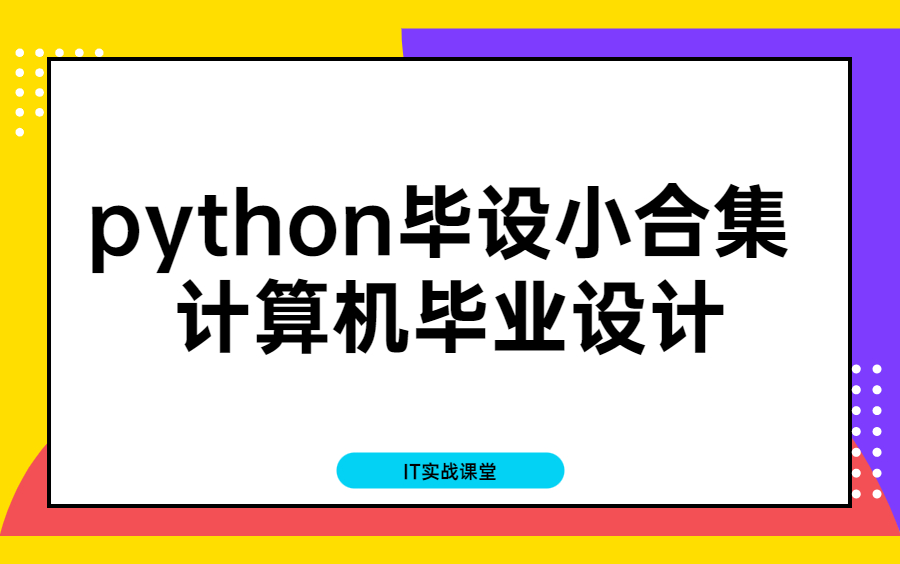 python毕设小合集
计算机毕业设计

IT实战课堂